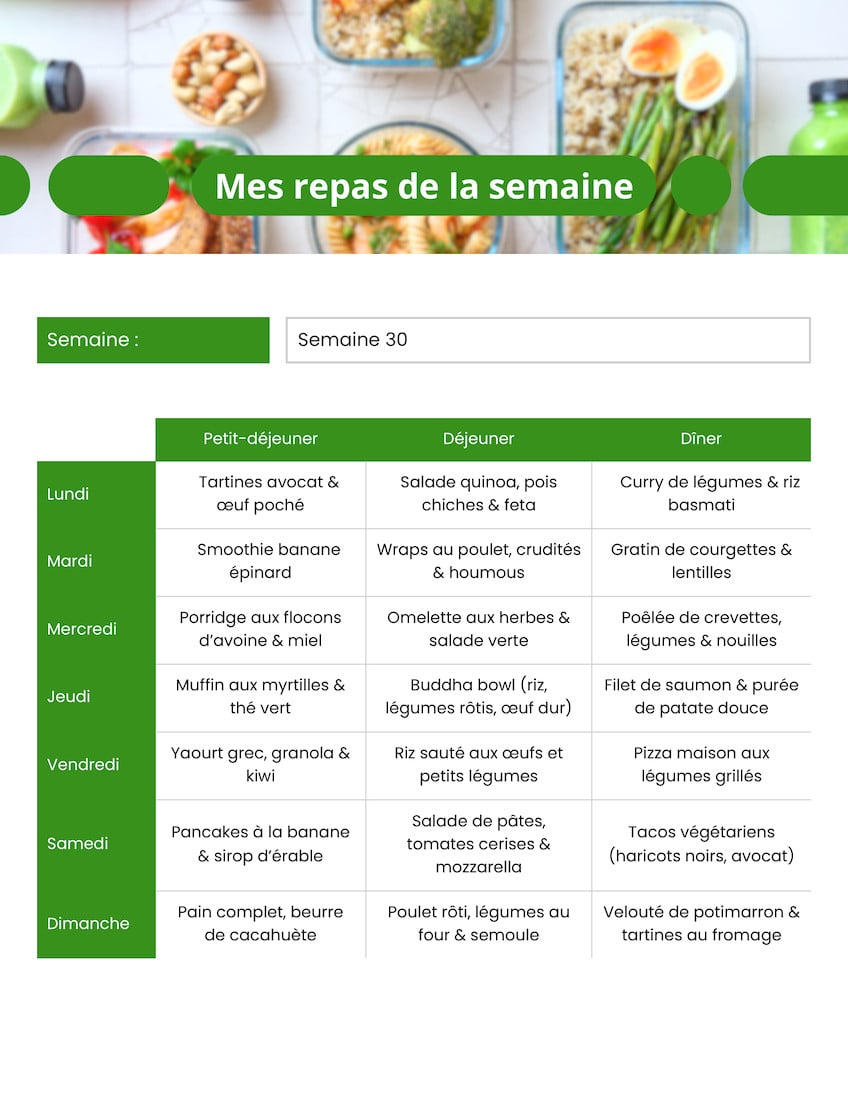 Mes repas de la semaine

Semaine : Semaine 30

| | Petit-déjeuner | Déjeuner | Dîner |
|---|---|---|---|
| Lundi | Tartines avocat & œuf poché | Salade quinoa, pois chiches & feta | Curry de légumes & riz basmati |
| Mardi | Smoothie banane épinard | Wraps au poulet, crudités & houmous | Gratin de courgettes & lentilles |
| Mercredi | Porridge aux flocons d'avoine & miel | Omelette aux herbes & salade verte | Poêlée de crevettes, légumes & nouilles |
| Jeudi | Muffin aux myrtilles & thé vert | Buddha bowl (riz, légumes rôtis, œuf dur) | Filet de saumon & purée de patate douce |
| Vendredi | Yaourt grec, granola & kiwi | Riz sauté aux œufs et petits légumes | Pizza maison aux légumes grillés |
| Samedi | Pancakes à la banane & sirop d'érable | Salade de pâtes, tomates cerises & mozzarella | Tacos végétariens (haricots noirs, avocat) |
| Dimanche | Pain complet, beurre de cacahuète | Poulet rôti, légumes au four & semoule | Velouté de potimarron & tartines au fromage |